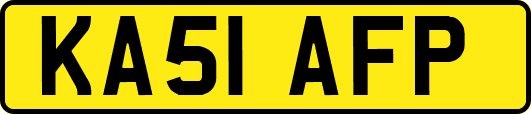 KA51 AFP